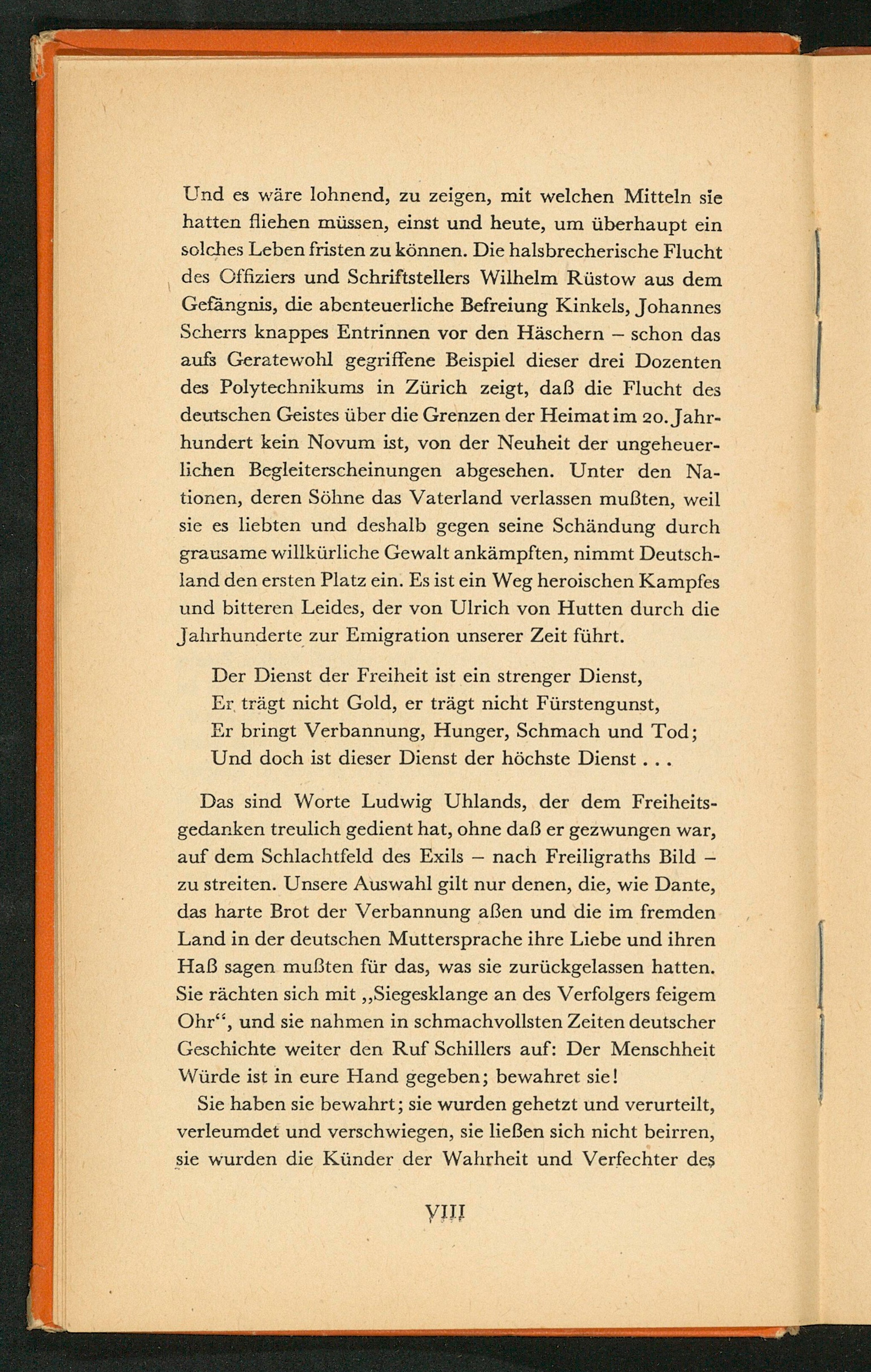 Und es wäre lohnend, zu zeigen, mit welchen Mitteln sie hatten fliehen müssen, einst und heute, um überhaupt ein solches Leben fristen zu können. Die halsbrecherische Flucht des Offiziers und Schriftstellers Wilhelm Rüstow aus dem Gefängnis, die abenteuerliche Befreiung Kinkels, Johannes Scherrs knappes Entrinnen vor den Häschern – schon das aufs Geratewohl gegriffene Beispiel dieser drei Dozenten des Polytechnikums in Zürich zeigt, daß die Flucht des deutschen Geistes über die Grenzen der Heimat im 20. Jahrhundert kein Novum ist, von der Neuheit der ungeheuerlichen Begleiterscheinungen abgesehen. Unter den Nationen, deren Söhne das Vaterland verlassen mußten, weil sie es liebten und deshalb gegen seine Schändung durch grausame willkürliche Gewalt ankämpften, nimmt Deutschland den ersten Platz ein. Es ist ein Weg heroischen Kampfes und bitteren Leides, der von Ulrich von Hutten durch die Jahrhunderte zur Emigration unserer Zeit führt.

Der Dienst der Freiheit ist ein strenger Dienst,
Er trägt nicht Gold, er trägt nicht Fürstengunst,
Er bringt Verbannung, Hunger, Schmach und Tod;
Und doch ist dieser Dienst der höchste Dienst . . .

Das sind Worte Ludwig Uhlands, der dem Freiheitsgedanken treulich gedient hat, ohne daß er gezwungen war, auf dem Schlachtfeld des Exils – nach Freiligraths Bild – zu streiten. Unsere Auswahl gilt nur denen, die, wie Dante, das harte Brot der Verbannung aßen und die im fremden Land in der deutschen Muttersprache ihre Liebe und ihren Haß sagen mußten für das, was sie zurückgelassen hatten. Sie rächten sich mit „Siegesklange an des Verfolgers feigem Ohr“, und sie nahmen in schmachvollsten Zeiten deutscher Geschichte weiter den Ruf Schillers auf: Der Menschheit Würde ist in eure Hand gegeben; bewahret sie!

Sie haben sie bewahrt; sie wurden gehetzt und verurteilt, verleumdet und verschwiegen, sie ließen sich nicht beirren, sie wurden die Künder der Wahrheit und Verfechter des

VIII